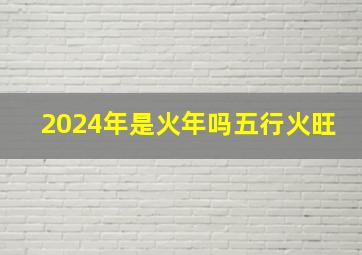 2024年是火年吗五行火旺